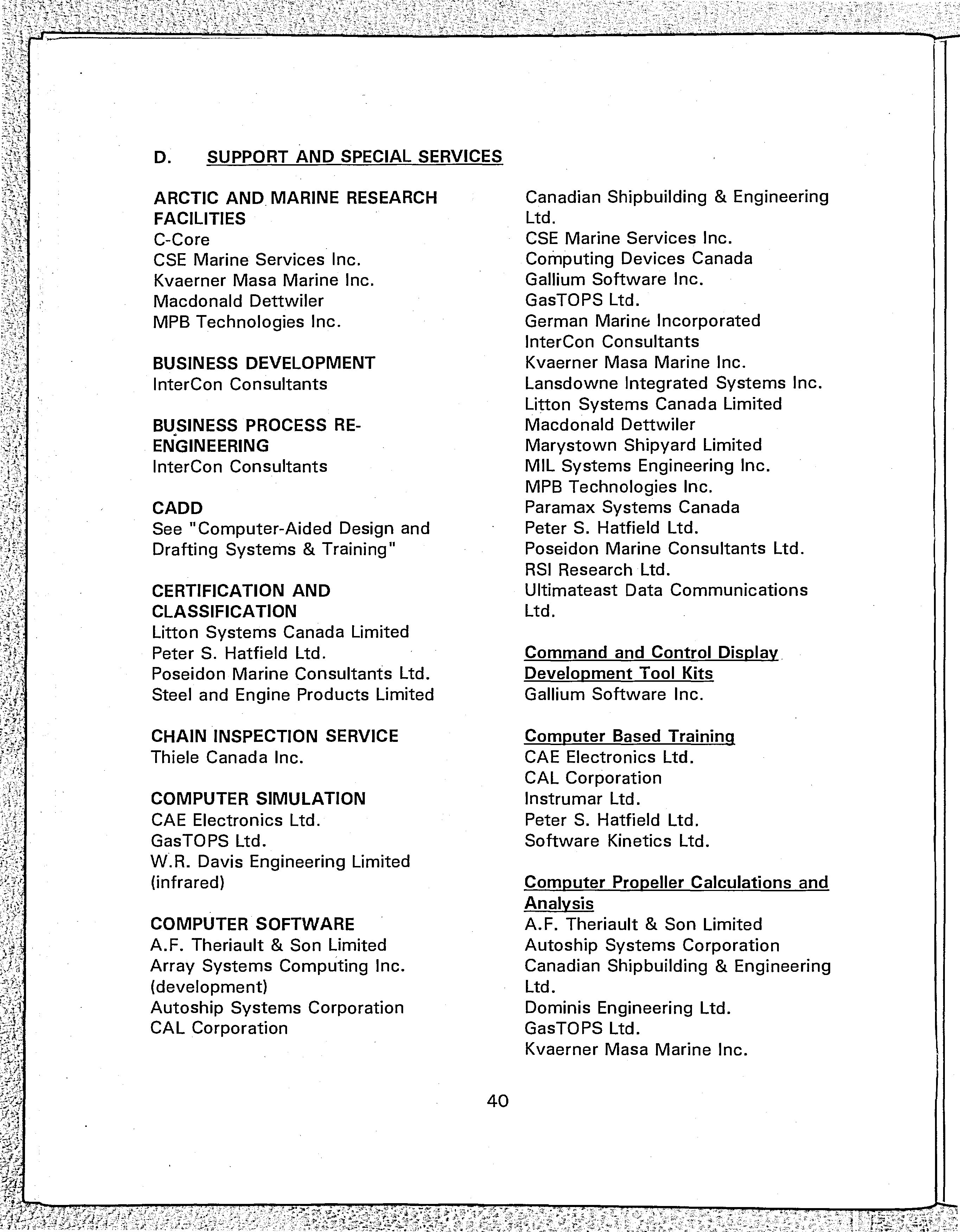 D. SUPPORT AND SPECIAL SERVICES

ARCTIC AND MARINE RESEARCH FACILITIES
C-Core
CSE Marine Services Inc.
Kvaerner Masa Marine Inc.
Macdonald Dettwiler
MPB Technologies Inc.

BUSINESS DEVELOPMENT
InterCon Consultants

BUSINESS PROCESS RE-ENGINEERING
InterCon Consultants

CADD
See "Computer-Aided Design and Drafting Systems & Training"

CERTIFICATION AND CLASSIFICATION
Litton Systems Canada Limited
Peter S. Hatfield Ltd.
Poseidon Marine Consultants Ltd.
Steel and Engine Products Limited

CHAIN INSPECTION SERVICE
Thiele Canada Inc.

COMPUTER SIMULATION
CAE Electronics Ltd.
GasTOPS Ltd.
W.R. Davis Engineering Limited (infrared)

COMPUTER SOFTWARE
A.F. Theriault & Son Limited
Array Systems Computing Inc. (development)
Autoship Systems Corporation
CAL Corporation
Canadian Shipbuilding & Engineering Ltd.
CSE Marine Services Inc.
Computing Devices Canada
Gallium Software Inc.
GasTOPS Ltd.
German Marine Incorporated
InterCon Consultants
Kvaerner Masa Marine Inc.
Lansdowne Integrated Systems Inc.
Litton Systems Canada Limited
Macdonald Dettwiler
Marystown Shipyard Limited
MIL Systems Engineering Inc.
MPB Technologies Inc.
Paramax Systems Canada
Peter S. Hatfield Ltd.
Poseidon Marine Consultants Ltd.
RSI Research Ltd.
Ultimateast Data Communications Ltd.

Command and Control Display Development Tool Kits
Gallium Software Inc.

Computer Based Training
CAE Electronics Ltd.
CAL Corporation
Instrumar Ltd.
Peter S. Hatfield Ltd.
Software Kinetics Ltd.

Computer Propeller Calculations and Analysis
A.F. Theriault & Son Limited
Autoship Systems Corporation
Canadian Shipbuilding & Engineering Ltd.
Dominis Engineering Ltd.
GasTOPS Ltd.
Kvaerner Masa Marine Inc.

40